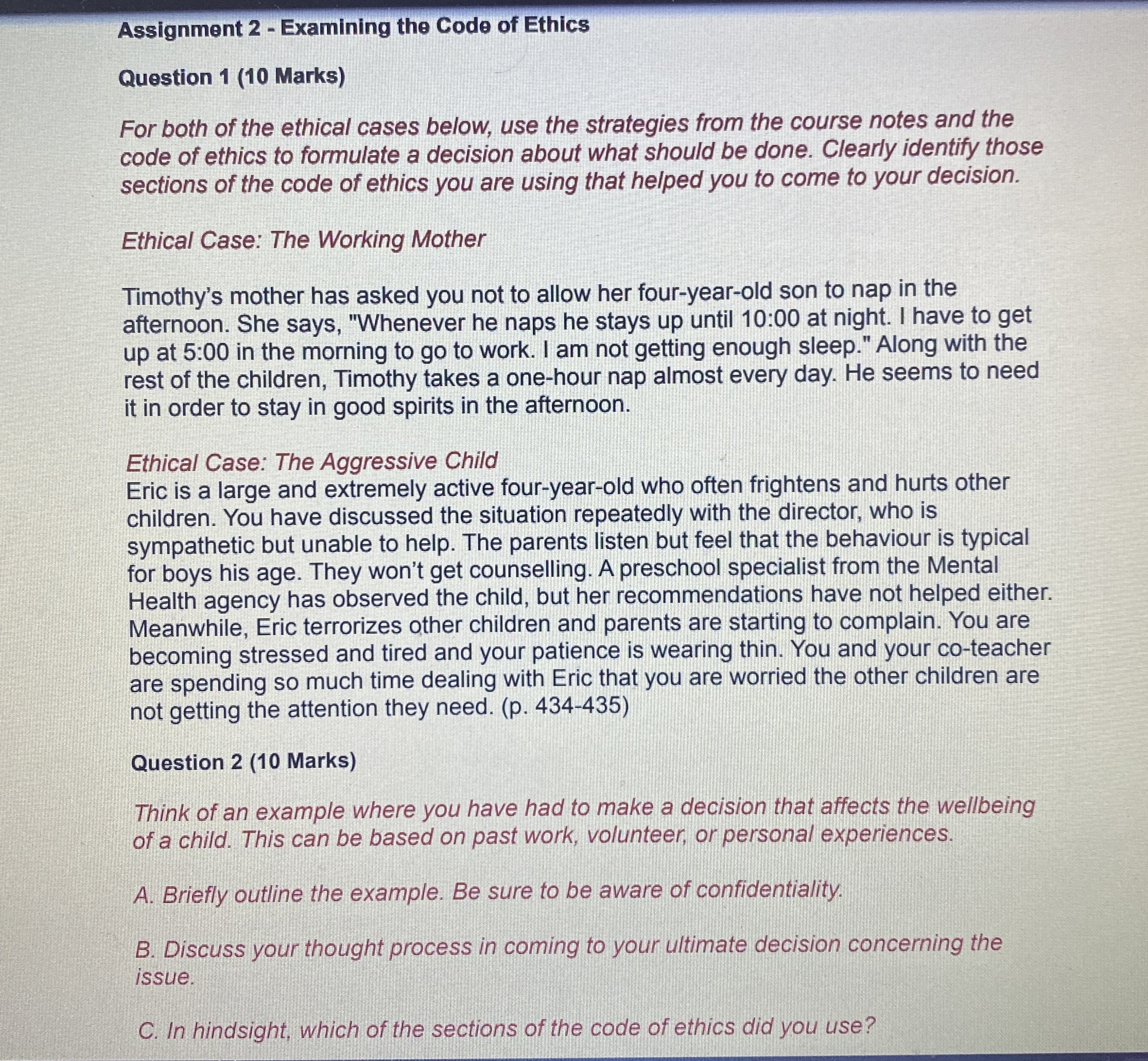 Assignment 2 - Examining the Code of Ethics

Question 1 (10 Marks)

For both of the ethical cases below, use the strategies from the course notes and the code of ethics to formulate a decision about what should be done. Clearly identify those sections of the code of ethics you are using that helped you to come to your decision.

Ethical Case: The Working Mother

Timothy's mother has asked you not to allow her four-year-old son to nap in the afternoon. She says, "Whenever he naps he stays up until 10:00 at night. I have to get up at 5:00 in the morning to go to work. I am not getting enough sleep." Along with the rest of the children, Timothy takes a one-hour nap almost every day. He seems to need it in order to stay in good spirits in the afternoon.

Ethical Case: The Aggressive Child
Eric is a large and extremely active four-year-old who often frightens and hurts other children. You have discussed the situation repeatedly with the director, who is sympathetic but unable to help. The parents listen but feel that the behaviour is typical for boys his age. They won't get counselling. A preschool specialist from the Mental Health agency has observed the child, but her recommendations have not helped either. Meanwhile, Eric terrorizes other children and parents are starting to complain. You are becoming stressed and tired and your patience is wearing thin. You and your co-teacher are spending so much time dealing with Eric that you are worried the other children are not getting the attention they need. (p. 434-435)

Question 2 (10 Marks)

Think of an example where you have had to make a decision that affects the wellbeing of a child. This can be based on past work, volunteer, or personal experiences.

A. Briefly outline the example. Be sure to be aware of confidentiality.

B. Discuss your thought process in coming to your ultimate decision concerning the issue.

C. In hindsight, which of the sections of the code of ethics did you use?